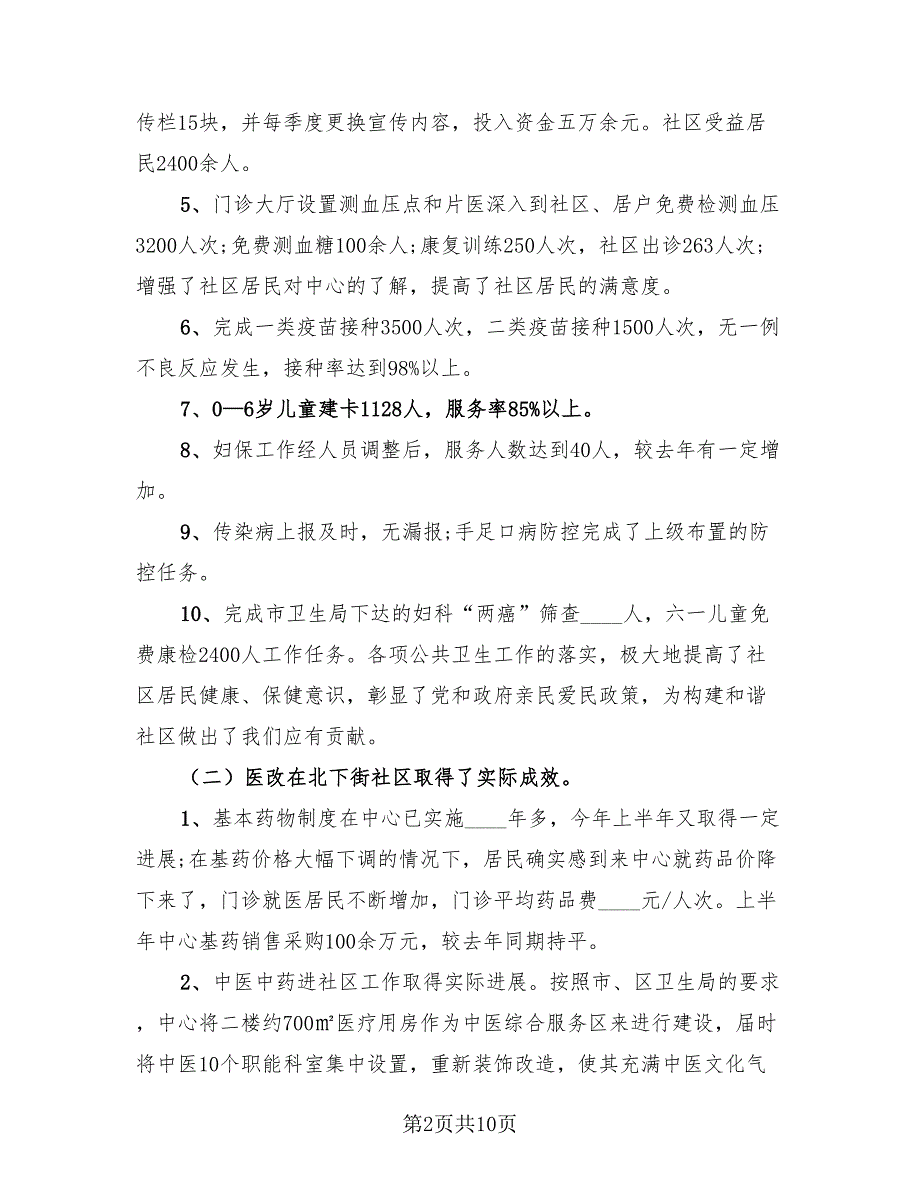 传栏15块，并每季度更换宣传内容，投入资金五万余元。社区受益居民2400余人。

5、门诊大厅设置测血压点和片医深入到社区、居户免费检测血压3200人次;免费测血糖100余人;康复训练250人次，社区出诊263人次;增强了社区居民对中心的了解，提高了社区居民的满意度。

6、完成一类疫苗接种3500人次，二类疫苗接种1500人次，无一例不良反应发生，接种率达到98%以上。

7、0—6岁儿童建卡1128人，服务率85%以上。

8、妇保工作经人员调整后，服务人数达到40人，较去年有一定增加。

9、传染病上报及时，无漏报;手足口病防控完成了上级布置的防控任务。

10、完成市卫生局下达的妇科“两癌”筛查____人，六一儿童免费康检2400人工作任务。各项公共卫生工作的落实，极大地提高了社区居民健康、保健意识，彰显了党和政府亲民爱民政策，为构建和谐社区做出了我们应有贡献。

（二）医改在北下街社区取得了实际成效。

1、基本药物制度在中心已实施____年多，今年上半年又取得一定进展;在基药价格大幅下调的情况下，居民确实感到来中心就药品价降下来了，门诊就医居民不断增加，门诊平均药品费____元/人次。上半年中心基药销售采购100余万元，较去年同期持平。

2、中医中药进社区工作取得实际进展。按照市、区卫生局的要求，中心将二楼约700㎡医疗用房作为中医综合服务区来进行建设，届时将中医10个职能科室集中设置，重新装饰改造，使其充满中医文化气

第2页共10页